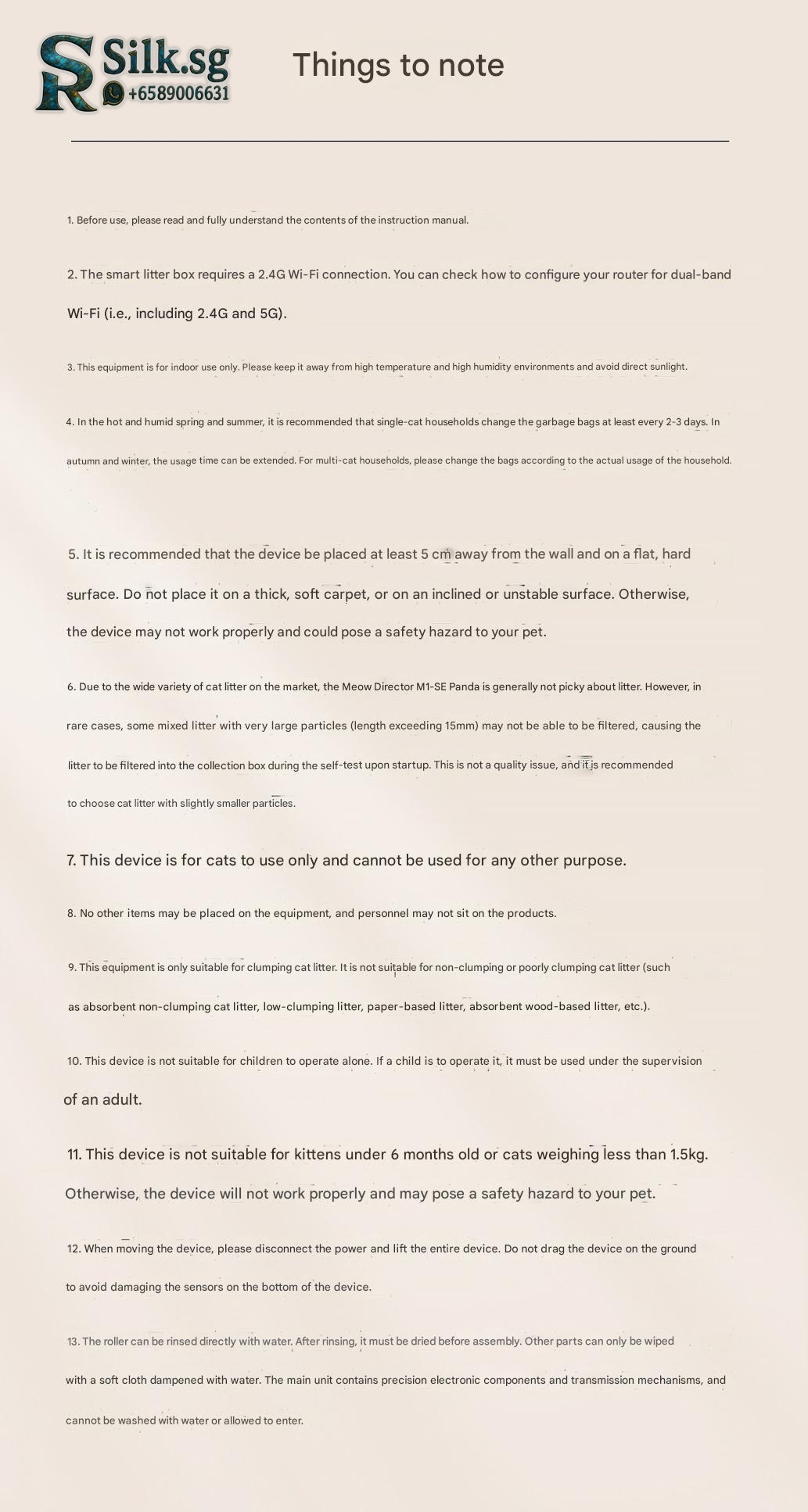 SR Silk.sg
+6589006631

Things to note

1. Before use, please read and fully understand the contents of the instruction manual.

2. The smart litter box requires a 2.4G Wi-Fi connection. You can check how to configure your router for dual-band Wi-Fi (i.e., including 2.4G and 5G).

3. This equipment is for indoor use only. Please keep it away from high temperature and high humidity environments and avoid direct sunlight.

4. In the hot and humid spring and summer, it is recommended that single-cat households change the garbage bags at least every 2-3 days. In autumn and winter, the usage time can be extended. For multi-cat households, please change the bags according to the actual usage of the household.

5. It is recommended that the device be placed at least 5 cm away from the wall and on a flat, hard surface. Do not place it on a thick, soft carpet, or on an inclined or unstable surface. Otherwise, the device may not work properly and could pose a safety hazard to your pet.

6. Due to the wide variety of cat litter on the market, the Meow Director M1-SE Panda is generally not picky about litter. However, in rare cases, some mixed litter with very large particles (length exceeding 15mm) may not be able to be filtered, causing the litter to be filtered into the collection box during the self-test upon startup. This is not a quality issue, and it is recommended to choose cat litter with slightly smaller particles.

7. This device is for cats to use only and cannot be used for any other purpose.

8. No other items may be placed on the equipment, and personnel may not sit on the products.

9. This equipment is only suitable for clumping cat litter. It is not suitable for non-clumping or poorly clumping cat litter (such as absorbent non-clumping cat litter, low-clumping litter, paper-based litter, absorbent wood-based litter, etc.).

10. This device is not suitable for children to operate alone. If a child is to operate it, it must be used under the supervision of an adult.

11. This device is not suitable for kittens under 6 months old or cats weighing less than 1.5kg. Otherwise, the device will not work properly and may pose a safety hazard to your pet.

12. When moving the device, please disconnect the power and lift the entire device. Do not drag the device on the ground to avoid damaging the sensors on the bottom of the device.

13. The roller can be rinsed directly with water. After rinsing, it must be dried before assembly. Other parts can only be wiped with a soft cloth dampened with water. The main unit contains precision electronic components and transmission mechanisms, and cannot be washed with water or allowed to enter.